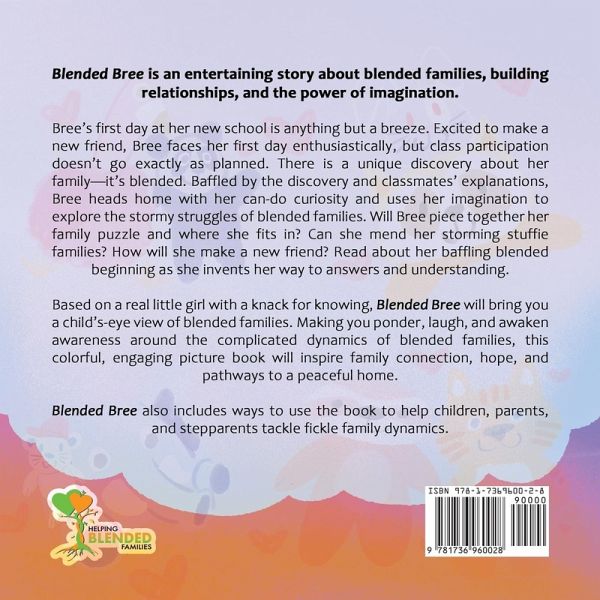 Blended Bree is an entertaining story about blended families, building relationships, and the power of imagination.

Bree's first day at her new school is anything but a breeze. Excited to make a new friend, Bree faces her first day enthusiastically, but class participation doesn't go exactly as planned. There is a unique discovery about her family—it's blended. Baffled by the discovery and classmates' explanations, Bree heads home with her can-do curiosity and uses her imagination to explore the stormy struggles of blended families. Will Bree piece together her family puzzle and where she fits in? Can she mend her storming stuffie families? How will she make a new friend? Read about her baffling blended beginning as she invents her way to answers and understanding.

Based on a real little girl with a knack for knowing, Blended Bree will bring you a child's-eye view of blended families. Making you ponder, laugh, and awaken awareness around the complicated dynamics of blended families, this colorful, engaging picture book will inspire family connection, hope, and pathways to a peaceful home.

Blended Bree also includes ways to use the book to help children, parents, and stepparents tackle fickle family dynamics.

HELPING
BLENDED
FAMILIES

ISBN 978-1-7369600-2-8
90000
9 781736 960028